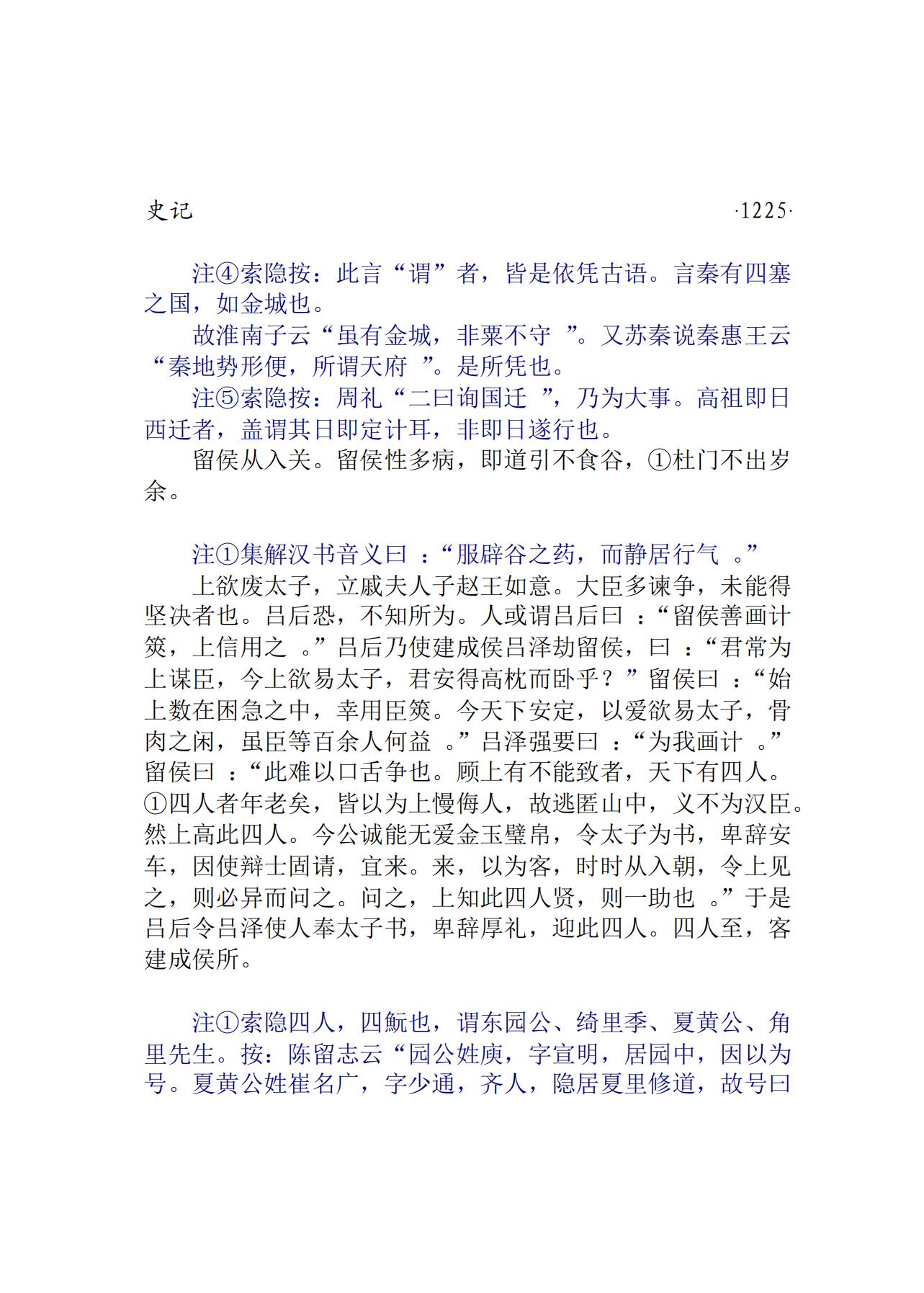 史记 ·1225·

注④索隐按：此言“谓”者，皆是依凭古语。言秦有四塞之国，如金城也。

故淮南子云“虽有金城，非粟不守”。又苏秦说秦惠王云“秦地势形便，所谓天府”。是所凭也。

注⑤索隐按：周礼“二曰询国迁”，乃为大事。高祖即日西迁者，盖谓其日即定计耳，非即日遂行也。

留侯从入关。留侯性多病，即道引不食谷，①杜门不出岁余。

注①集解汉书音义曰：“服辟谷之药，而静居行气。”

上欲废太子，立戚夫人子赵王如意。大臣多谏争，未能得坚决者也。吕后恐，不知所为。人或谓吕后曰：“留侯善画计筴，上信用之。”吕后乃使建成侯吕泽劫留侯，曰：“君常为上谋臣，今上欲易太子，君安得高枕而卧乎？”留侯曰：“始上数在困急之中，幸用臣筴。今天下安定，以爱欲易太子，骨肉之闲，虽臣等百余人何益。”吕泽强要曰：“为我画计。”留侯曰：“此难以口舌争也。顾上有不能致者，天下有四人。①四人者年老矣，皆以为上慢侮人，故逃匿山中，义不为汉臣。然上高此四人。今公诚能无爱金玉璧帛，令太子为书，卑辞安车，因使辩士固请，宜来。来，以为客，时时从入朝，令上见之，则必异而问之。问之，上知此四人贤，则一助也。”于是吕后令吕泽使人奉太子书，卑辞厚礼，迎此四人。四人至，客建成侯所。

注①索隐四人，四皓也，谓东园公、绮里季、夏黄公、角里先生。按：陈留志云“园公姓庾，字宣明，居园中，因以为号。夏黄公姓崔名广，字少通，齐人，隐居夏里修道，故号曰